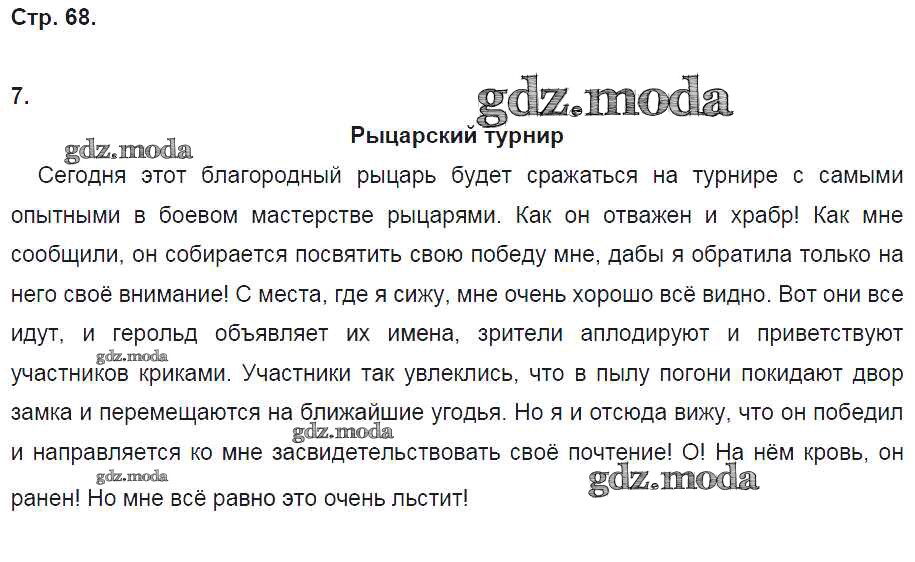 Стр. 68.

7.

gdz.moda

Рыцарский турнир

gdz.moda

Сегодня этот благородный рыцарь будет сражаться на турнире с самыми опытными в боевом мастерстве рыцарями. Как он отважен и храбр! Как мне сообщили, он собирается посвятить свою победу мне, дабы я обратила только на него своё внимание! С места, где я сижу, мне очень хорошо всё видно. Вот они все идут, и герольд объявляет их имена, зрители аплодируют и приветствуют участников криками. Участники так увлеклись, что в пылу погони покидают двор замка и перемещаются на ближайшие угодья. Но я и отсюда вижу, что он победил и направляется ко мне засвидетельствовать своё почтение! О! На нём кровь, он ранен! Но мне всё равно это очень льстит!

gdz.moda

gdz.moda

gdz.moda

gdz.moda